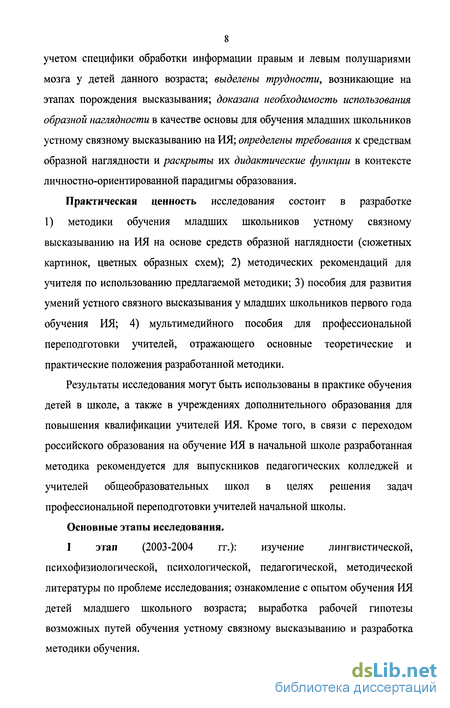 8

учетом специфики обработки информации правым и левым полушариями мозга у детей данного возраста; выделены трудности, возникающие на этапах порождения высказывания; доказана необходимость использования образной наглядности в качестве основы для обучения младших школьников устному связному высказыванию на ИЯ; определены требования к средствам образной наглядности и раскрыты их дидактические функции в контексте личностно-ориентированной парадигмы образования.

Практическая ценность исследования состоит в разработке 1) методики обучения младших школьников устному связному высказыванию на ИЯ на основе средств образной наглядности (сюжетных картинок, цветных образных схем); 2) методических рекомендаций для учителя по использованию предлагаемой методики; 3) пособия для развития умений устного связного высказывания у младших школьников первого года обучения ИЯ; 4) мультимедийного пособия для профессиональной переподготовки учителей, отражающего основные теоретические и практические положения разработанной методики.

Результаты исследования могут быть использованы в практике обучения детей в школе, а также в учреждениях дополнительного образования для повышения квалификации учителей ИЯ. Кроме того, в связи с переходом российского образования на обучение ИЯ в начальной школе разработанная методика рекомендуется для выпускников педагогических колледжей и учителей общеобразовательных школ в целях решения задач профессиональной переподготовки учителей начальной школы.

Основные этапы исследования.

I этап (2003-2004 гг.): изучение лингвистической, психофизиологической, психологической, педагогической, методической литературы по проблеме исследования; ознакомление с опытом обучения ИЯ детей младшего школьного возраста; выработка рабочей гипотезы возможных путей обучения устному связному высказыванию и разработка методики обучения.

dsLib.net
библиотека диссертаций